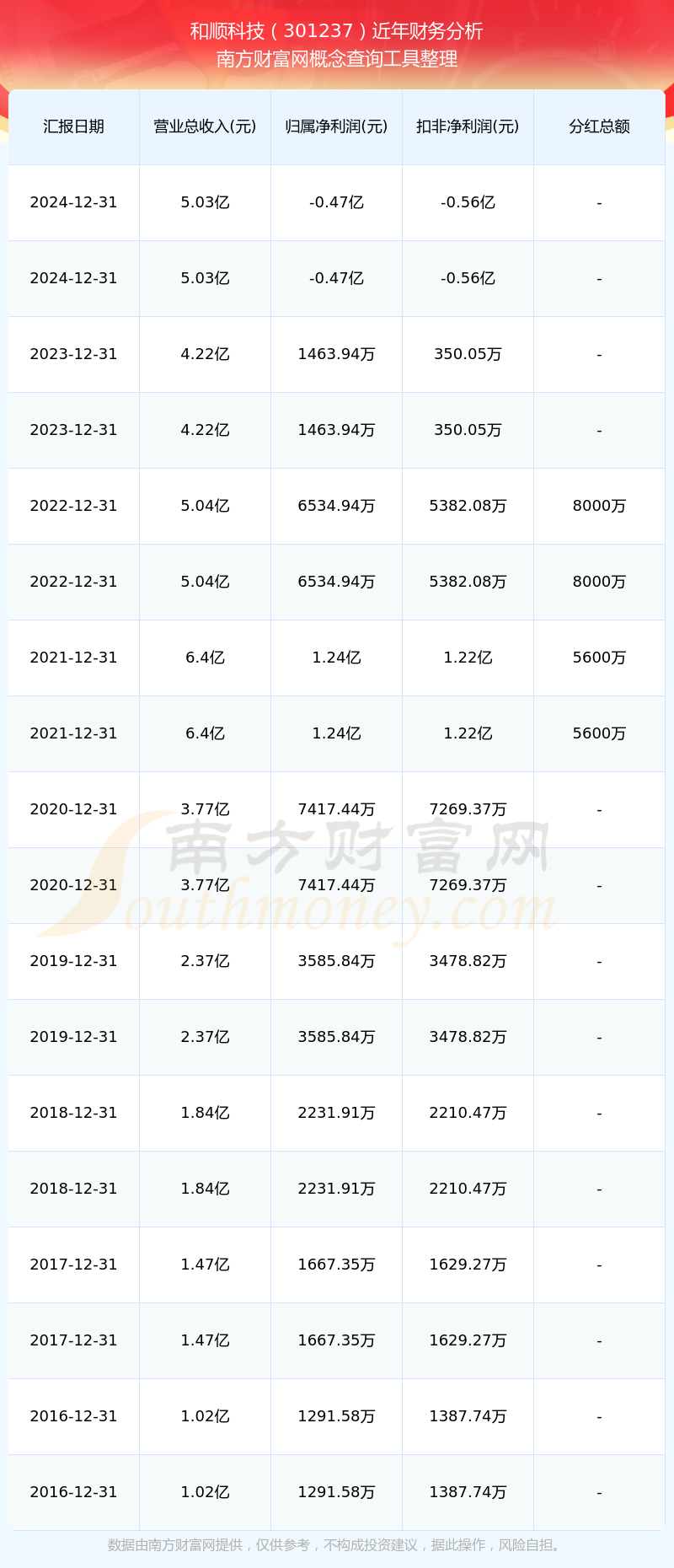 和顺科技（301237）近年财务分析
南方财富网概念查询工具整理

| 汇报日期 | 营业总收入(元) | 归属净利润(元) | 扣非净利润(元) | 分红总额 |
|---|---|---|---|---|
| 2024-12-31 | 5.03亿 | -0.47亿 | -0.56亿 | - |
| 2024-12-31 | 5.03亿 | -0.47亿 | -0.56亿 | - |
| 2023-12-31 | 4.22亿 | 1463.94万 | 350.05万 | - |
| 2023-12-31 | 4.22亿 | 1463.94万 | 350.05万 | - |
| 2022-12-31 | 5.04亿 | 6534.94万 | 5382.08万 | 8000万 |
| 2022-12-31 | 5.04亿 | 6534.94万 | 5382.08万 | 8000万 |
| 2021-12-31 | 6.4亿 | 1.24亿 | 1.22亿 | 5600万 |
| 2021-12-31 | 6.4亿 | 1.24亿 | 1.22亿 | 5600万 |
| 2020-12-31 | 3.77亿 | 7417.44万 | 7269.37万 | - |
| 2020-12-31 | 3.77亿 | 7417.44万 | 7269.37万 | - |
| 2019-12-31 | 2.37亿 | 3585.84万 | 3478.82万 | - |
| 2019-12-31 | 2.37亿 | 3585.84万 | 3478.82万 | - |
| 2018-12-31 | 1.84亿 | 2231.91万 | 2210.47万 | - |
| 2018-12-31 | 1.84亿 | 2231.91万 | 2210.47万 | - |
| 2017-12-31 | 1.47亿 | 1667.35万 | 1629.27万 | - |
| 2017-12-31 | 1.47亿 | 1667.35万 | 1629.27万 | - |
| 2016-12-31 | 1.02亿 | 1291.58万 | 1387.74万 | - |
| 2016-12-31 | 1.02亿 | 1291.58万 | 1387.74万 | - |

数据由南方财富网提供，仅供参考，不构成投资建议，据此操作，风险自担。

南方财富网
Southmoney.com